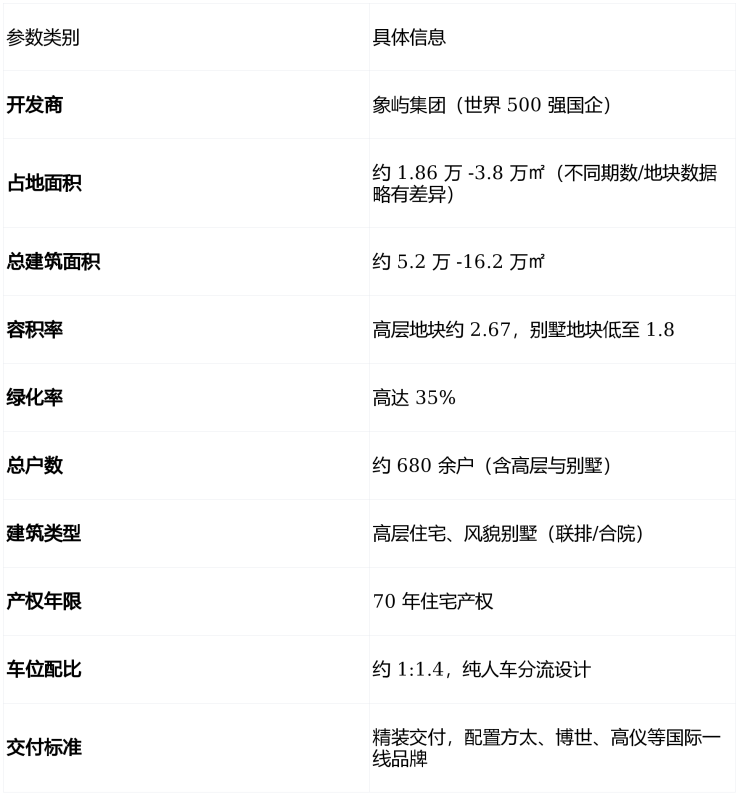 | 参数类别 | 具体信息 |
|---|---|
| 开发商 | 象屿集团（世界500强国企） |
| 占地面积 | 约1.86万-3.8万㎡（不同期数/地块数据略有差异） |
| 总建筑面积 | 约5.2万-16.2万㎡ |
| 容积率 | 高层地块约2.67，别墅地块低至1.8 |
| 绿化率 | 高达35% |
| 总户数 | 约680余户（含高层与别墅） |
| 建筑类型 | 高层住宅、风貌别墅（联排/合院） |
| 产权年限 | 70年住宅产权 |
| 车位配比 | 约1:1.4，纯人车分流设计 |
| 交付标准 | 精装交付，配置方太、博世、高仪等国际一线品牌 |